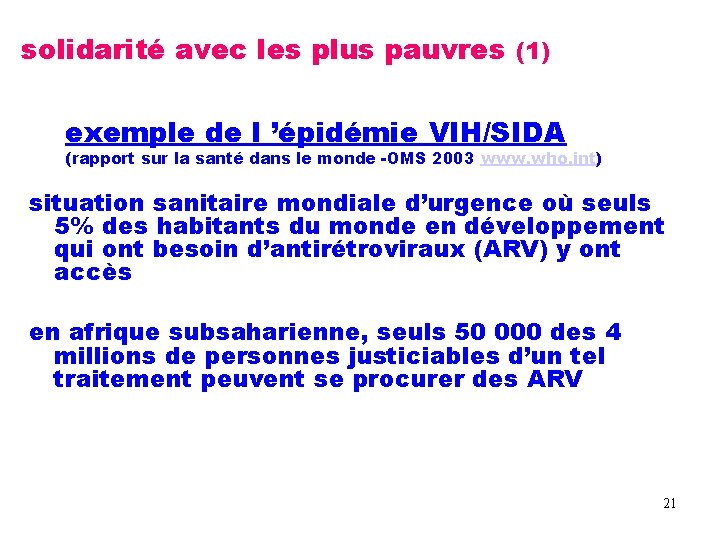 solidarité avec les plus pauvres (1)

exemple de l 'épidémie VIH/SIDA
(rapport sur la santé dans le monde -OMS 2003 www.who.int)

situation sanitaire mondiale d'urgence où seuls 5% des habitants du monde en développement qui ont besoin d'antirétroviraux (ARV) y ont accès

en afrique subsaharienne, seuls 50 000 des 4 millions de personnes justiciables d'un tel traitement peuvent se procurer des ARV

21